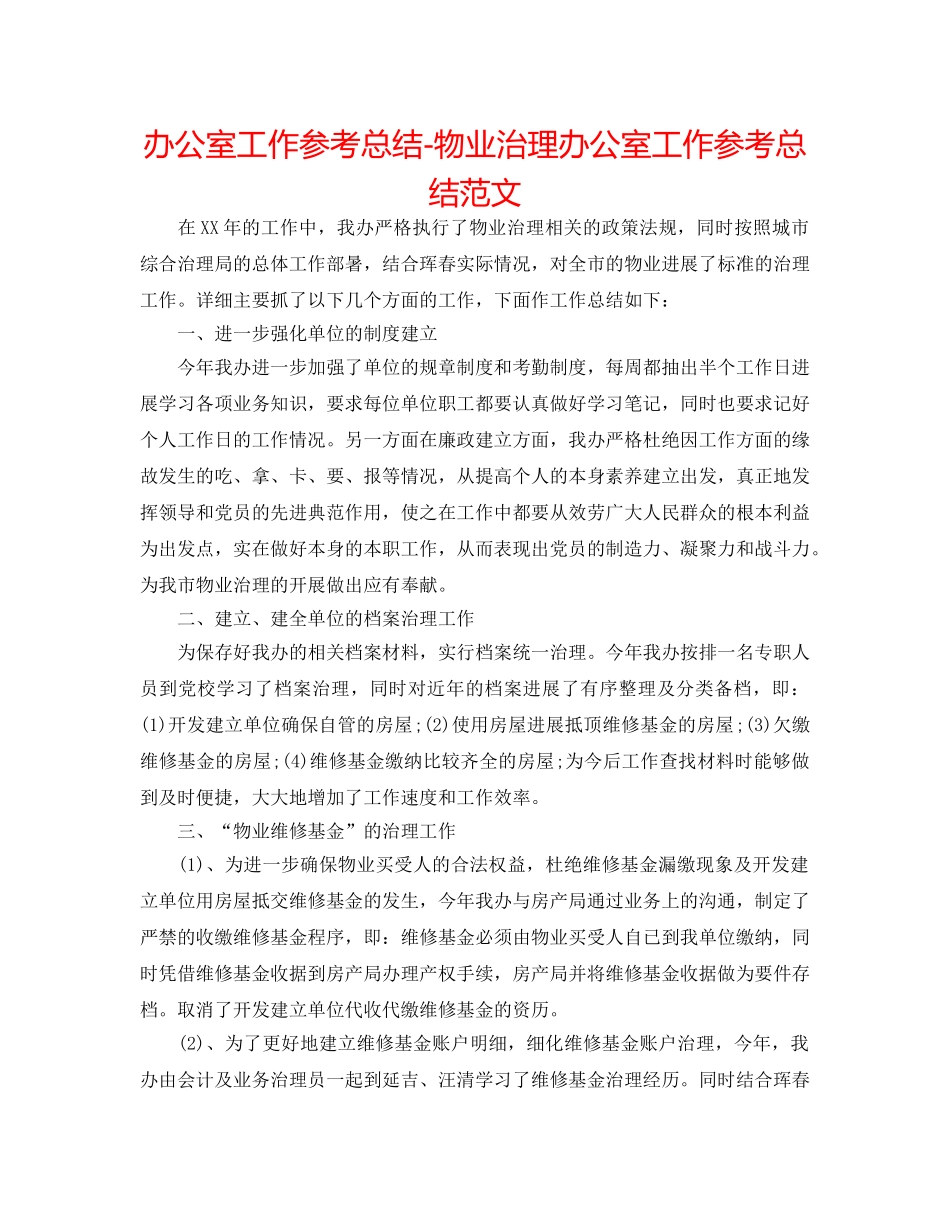 办公室工作参考总结-物业治理办公室工作参考总结范文

在XX年的工作中，我办严格执行了物业治理相关的政策法规，同时按照城市综合治理局的总体工作部署，结合珲春实际情况，对全市的物业进展了标准的治理工作。详细主要抓了以下几个方面的工作，下面作工作总结如下：

一、进一步强化单位的制度建立

今年我办进一步加强了单位的规章制度和考勤制度，每周都抽出半个工作日进展学习各项业务知识，要求每位单位职工都要认真做好学习笔记，同时也要求记好个人工作日的工作情况。另一方面在廉政建立方面，我办严格杜绝因工作方面的缘故发生的吃、拿、卡、要、报等情况，从提高个人的本身素养建立出发，真正地发挥领导和党员的先进典范作用，使之在工作中都要从效劳广大人民群众的根本利益为出发点，实在做好本身的本职工作，从而表现出党员的制造力、凝聚力和战斗力。为我市物业治理的开展做出应有奉献。

二、建立、建全单位的档案治理工作

为保存好我办的相关档案材料，实行档案统一治理。今年我办按排一名专职人员到党校学习了档案治理，同时对近年的档案进展了有序整理及分类备档，即：(1)开发建立单位确保自管的房屋;(2)使用房屋进展抵顶维修基金的房屋;(3)欠缴维修基金的房屋;(4)维修基金缴纳比较齐全的房屋;为今后工作查找材料时能够做到及时便捷，大大地增加了工作速度和工作效率。

三、“物业维修基金”的治理工作

(1)、为进一步确保物业买受人的合法权益，杜绝维修基金漏缴现象及开发建立单位用房屋抵交维修基金的发生，今年我办与房产局通过业务上的沟通，制定了严禁的收缴维修基金程序，即：维修基金必须由物业买受人自已到我单位缴纳，同时凭借维修基金收据到房产局办理产权手续，房产局并将维修基金收据做为要件存档。取消了开发建立单位代收代缴维修基金的资历。

(2)、为了更好地建立维修基金账户明细，细化维修基金账户治理，今年，我办由会计及业务治理员一起到延吉、汪清学习了维修基金治理经历。同时结合珲春